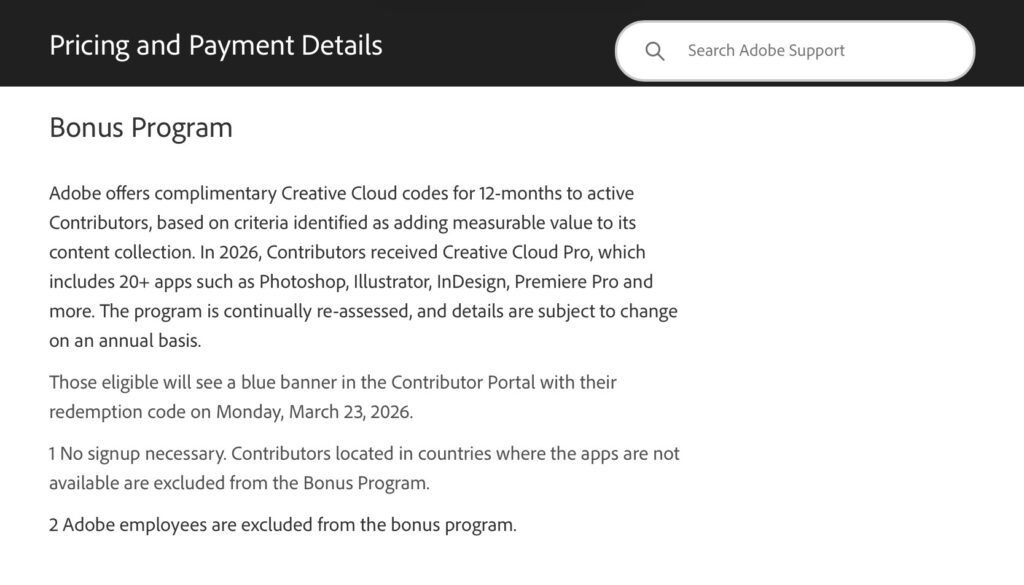 Pricing and Payment Details

Search Adobe Support

Bonus Program

Adobe offers complimentary Creative Cloud codes for 12-months to active Contributors, based on criteria identified as adding measurable value to its content collection. In 2026, Contributors received Creative Cloud Pro, which includes 20+ apps such as Photoshop, Illustrator, InDesign, Premiere Pro and more. The program is continually re-assessed, and details are subject to change on an annual basis.

Those eligible will see a blue banner in the Contributor Portal with their redemption code on Monday, March 23, 2026.

1 No signup necessary. Contributors located in countries where the apps are not available are excluded from the Bonus Program.

2 Adobe employees are excluded from the bonus program.